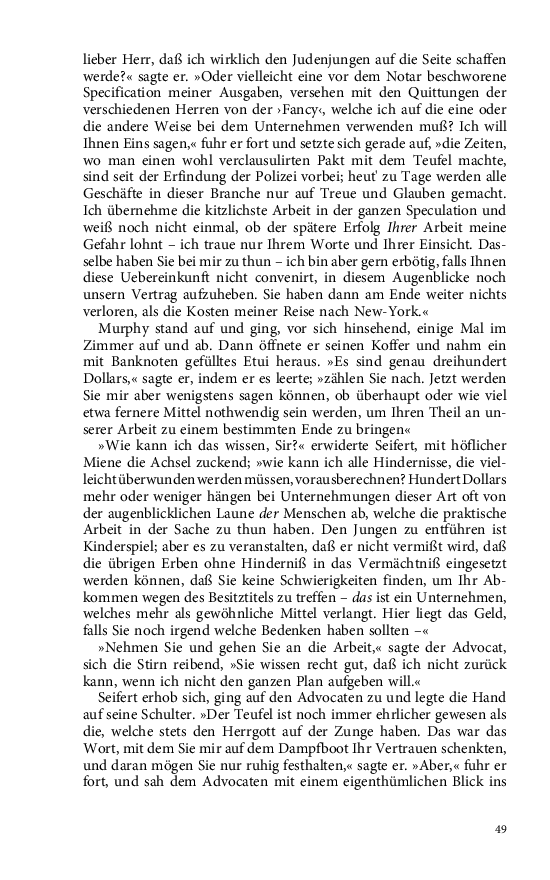 lieber Herr, daß ich wirklich den Judenjungen auf die Seite schaffen werde?« sagte er. »Oder vielleicht eine vor dem Notar beschworene Specification meiner Ausgaben, versehen mit den Quittungen der verschiedenen Herren von der ›Fancy‹, welche ich auf die eine oder die andere Weise bei dem Unternehmen verwenden muß? Ich will Ihnen Eins sagen,« fuhr er fort und setzte sich gerade auf, »die Zeiten, wo man einen wohl verclausulirten Pakt mit dem Teufel machte, sind seit der Erfindung der Polizei vorbei; heut' zu Tage werden alle Geschäfte in dieser Branche nur auf Treue und Glauben gemacht. Ich übernehme die kitzlichste Arbeit in der ganzen Speculation und weiß noch nicht einmal, ob der spätere Erfolg Ihrer Arbeit meine Gefahr lohnt – ich traue nur Ihrem Worte und Ihrer Einsicht. Dasselbe haben Sie bei mir zu thun – ich bin aber gern erbötig, falls Ihnen diese Uebereinkunft nicht convenirt, in diesem Augenblicke noch unsern Vertrag aufzuheben. Sie haben dann am Ende weiter nichts verloren, als die Kosten meiner Reise nach New-York.«

Murphy stand auf und ging, vor sich hinsehend, einige Mal im Zimmer auf und ab. Dann öffnete er seinen Koffer und nahm ein mit Banknoten gefülltes Etui heraus. »Es sind genau dreihundert Dollars,« sagte er, indem er es leerte; »zählen Sie nach. Jetzt werden Sie mir aber wenigstens sagen können, ob überhaupt oder wie viel etwa fernere Mittel nothwendig sein werden, um Ihren Theil an unserer Arbeit zu einem bestimmten Ende zu bringen«

»Wie kann ich das wissen, Sir?« erwiderte Seifert, mit höflicher Miene die Achsel zuckend; »wie kann ich alle Hindernisse, die vielleicht überwunden werden müssen, vorausberechnen? Hundert Dollars mehr oder weniger hängen bei Unternehmungen dieser Art oft von der augenblicklichen Laune der Menschen ab, welche die praktische Arbeit in der Sache zu thun haben. Den Jungen zu entführen ist Kinderspiel; aber es zu veranstalten, daß er nicht vermißt wird, daß die übrigen Erben ohne Hinderniß in das Vermächtniß eingesetzt werden können, daß Sie keine Schwierigkeiten finden, um Ihr Abkommen wegen des Besitztitels zu treffen – das ist ein Unternehmen, welches mehr als gewöhnliche Mittel verlangt. Hier liegt das Geld, falls Sie noch irgend welche Bedenken haben sollten –«

»Nehmen Sie und gehen Sie an die Arbeit,« sagte der Advocat, sich die Stirn reibend, »Sie wissen recht gut, daß ich nicht zurück kann, wenn ich nicht den ganzen Plan aufgeben will.«

Seifert erhob sich, ging auf den Advocaten zu und legte die Hand auf seine Schulter. »Der Teufel ist noch immer ehrlicher gewesen als die, welche stets den Herrgott auf der Zunge haben. Das war das Wort, mit dem Sie mir auf dem Dampfboot Ihr Vertrauen schenkten, und daran mögen Sie nur ruhig festhalten,« sagte er. »Aber,« fuhr er fort, und sah dem Advocaten mit einem eigenthümlichen Blick ins

49